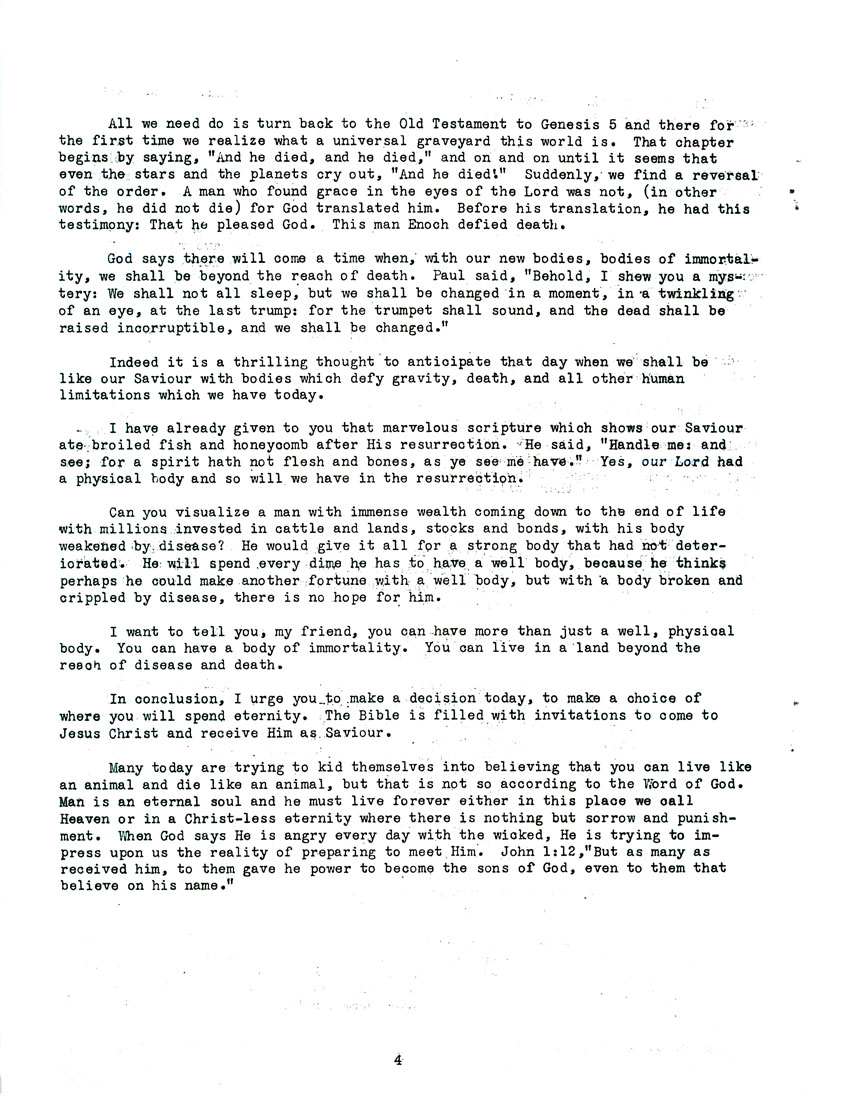 All we need do is turn back to the Old Testament to Genesis 5 and there for the first time we realize what a universal graveyard this world is. That chapter begins by saying, "And he died, and he died," and on and on until it seems that even the stars and the planets cry out, "And he died!" Suddenly, we find a reversal of the order. A man who found grace in the eyes of the Lord was not, (in other words, he did not die) for God translated him. Before his translation, he had this testimony: That he pleased God. This man Enoch defied death.

God says there will come a time when, with our new bodies, bodies of immortality, we shall be beyond the reach of death. Paul said, "Behold, I shew you a mystery: We shall not all sleep, but we shall be changed in a moment, in a twinkling of an eye, at the last trump: for the trumpet shall sound, and the dead shall be raised incorruptible, and we shall be changed."

Indeed it is a thrilling thought to anticipate that day when we shall be like our Saviour with bodies which defy gravity, death, and all other human limitations which we have today.

I have already given to you that marvelous scripture which shows our Saviour ate broiled fish and honeycomb after His resurrection. He said, "Handle me: and see; for a spirit hath not flesh and bones, as ye see me have." Yes, our Lord had a physical body and so will we have in the resurrection.

Can you visualize a man with immense wealth coming down to the end of life with millions invested in cattle and lands, stocks and bonds, with his body weakened by disease? He would give it all for a strong body that had not deteriorated. He will spend every dime he has to have a well body, because he thinks perhaps he could make another fortune with a well body, but with a body broken and crippled by disease, there is no hope for him.

I want to tell you, my friend, you can have more than just a well, physical body. You can have a body of immortality. You can live in a land beyond the reach of disease and death.

In conclusion, I urge you to make a decision today, to make a choice of where you will spend eternity. The Bible is filled with invitations to come to Jesus Christ and receive Him as Saviour.

Many today are trying to kid themselves into believing that you can live like an animal and die like an animal, but that is not so according to the Word of God. Man is an eternal soul and he must live forever either in this place we call Heaven or in a Christ-less eternity where there is nothing but sorrow and punishment. When God says He is angry every day with the wicked, He is trying to impress upon us the reality of preparing to meet Him. John 1:12,"But as many as received him, to them gave he power to become the sons of God, even to them that believe on his name."

4